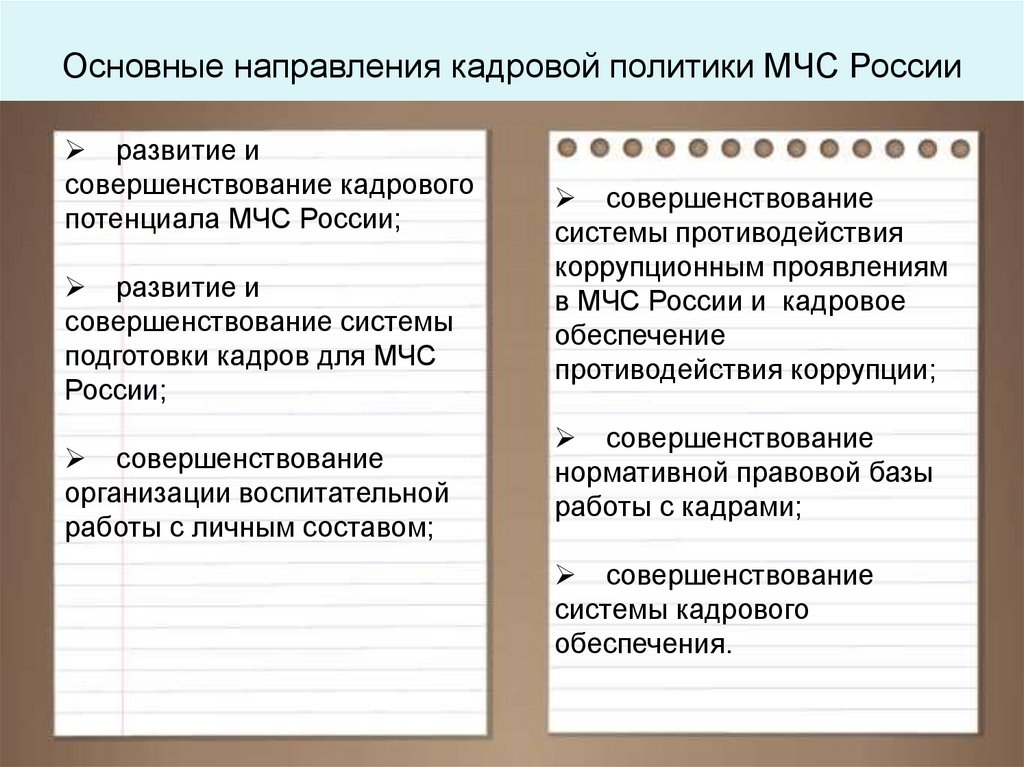 Основные направления кадровой политики МЧС России

➢ развитие и совершенствование кадрового потенциала МЧС России;

➢ развитие и совершенствование системы подготовки кадров для МЧС России;

➢ совершенствование организации воспитательной работы с личным составом;

➢ совершенствование системы противодействия коррупционным проявлениям в МЧС России и кадровое обеспечение противодействия коррупции;

➢ совершенствование нормативной правовой базы работы с кадрами;

➢ совершенствование системы кадрового обеспечения.